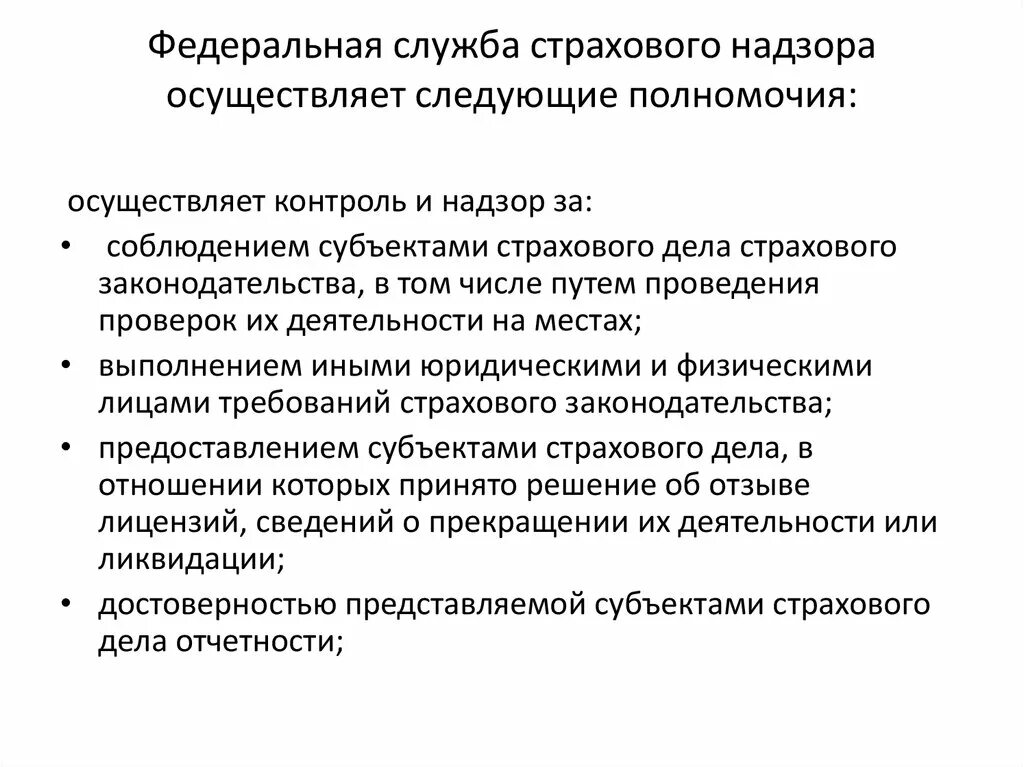 Федеральная служба страхового надзора осуществляет следующие полномочия:

осуществляет контроль и надзор за:

• соблюдением субъектами страхового дела страхового законодательства, в том числе путем проведения проверок их деятельности на местах;
• выполнением иными юридическими и физическими лицами требований страхового законодательства;
• предоставлением субъектами страхового дела, в отношении которых принято решение об отзыве лицензий, сведений о прекращении их деятельности или ликвидации;
• достоверностью представляемой субъектами страхового дела отчетности;